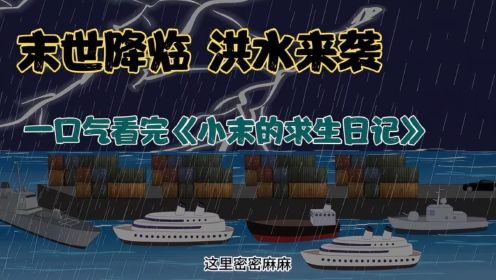 末世降临 洪水来袭

一口气看完《小末的求生日记》

这里密密麻麻